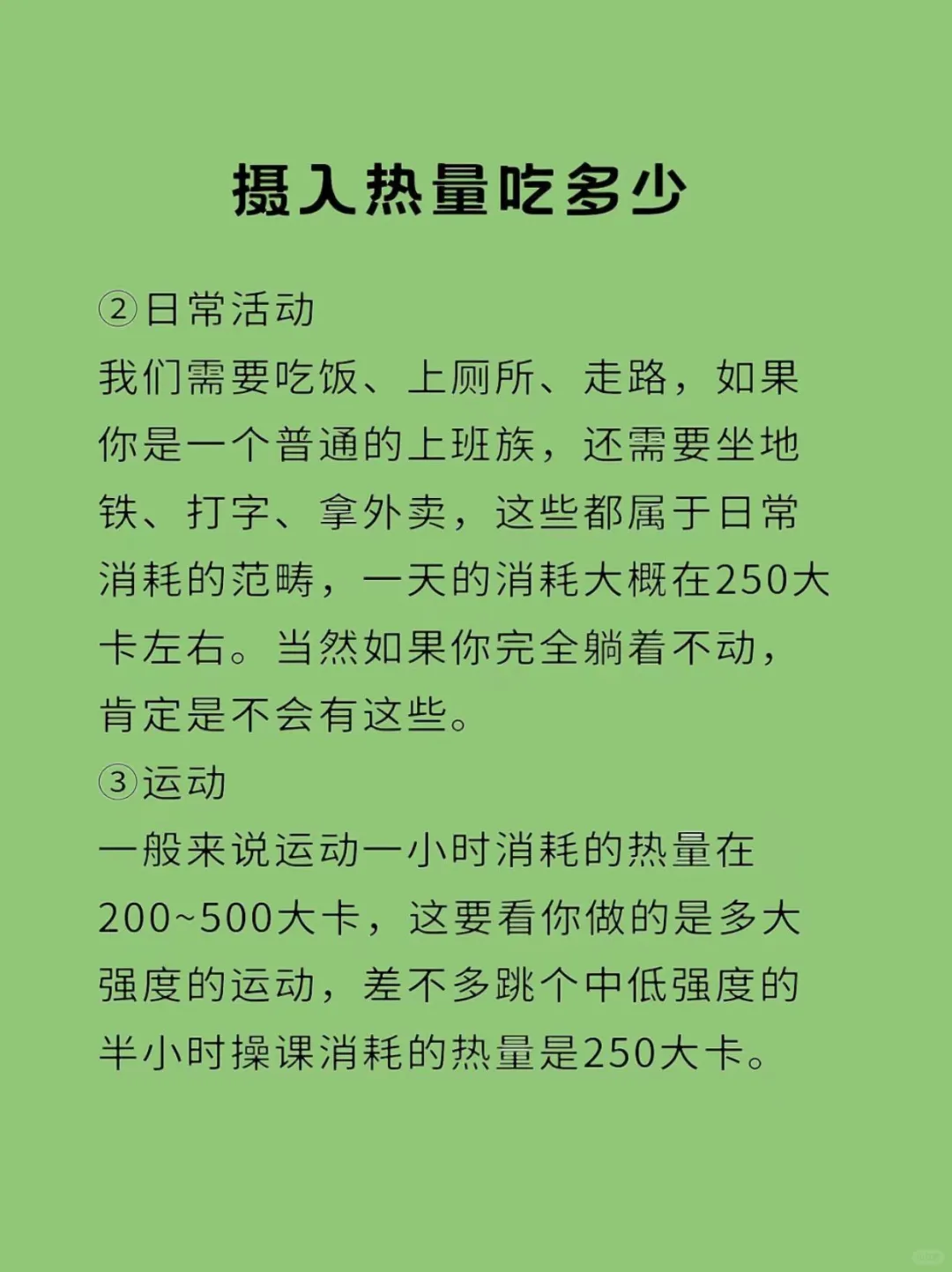 摄入热量吃多少

②日常活动
我们需要吃饭、上厕所、走路，如果你是一个普通的上班族，还需要坐地铁、打字、拿外卖，这些都属于日常消耗的范畴，一天的消耗大概在250大卡左右。当然如果你完全躺着不动，肯定是不会有这些。

③运动
一般来说运动一小时消耗的热量在200~500大卡，这要看你做的是多大强度的运动，差不多跳个中低强度的半小时操课消耗的热量是250大卡。